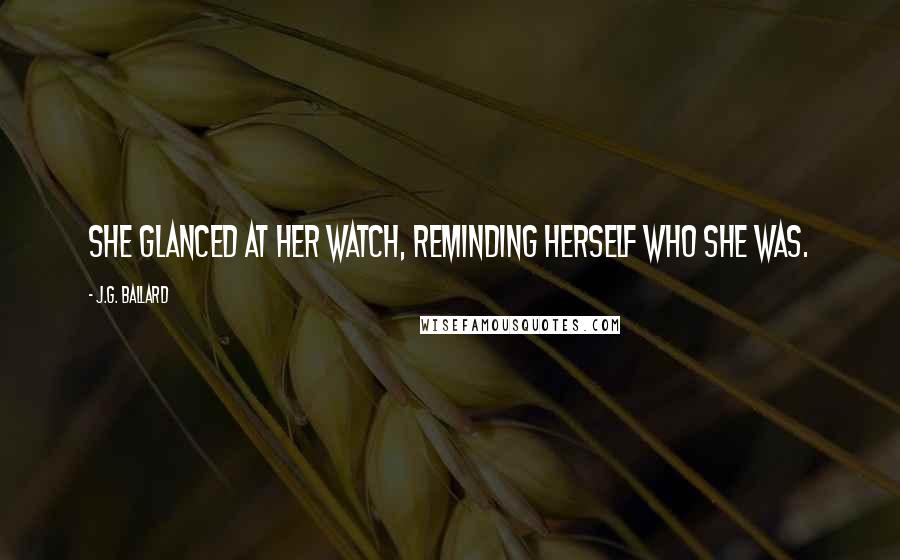 SHE GLANCED AT HER WATCH, REMINDING HERSELF WHO SHE WAS.

- J.G. BALLARD

WISEFAMOUSQUOTES.COM